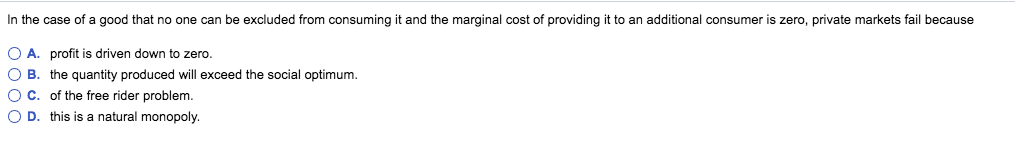 In the case of a good that no one can be excluded from consuming it and the marginal cost of providing it to an additional consumer is zero, private markets fail because

A. profit is driven down to zero.
B. the quantity produced will exceed the social optimum.
C. of the free rider problem.
D. this is a natural monopoly.